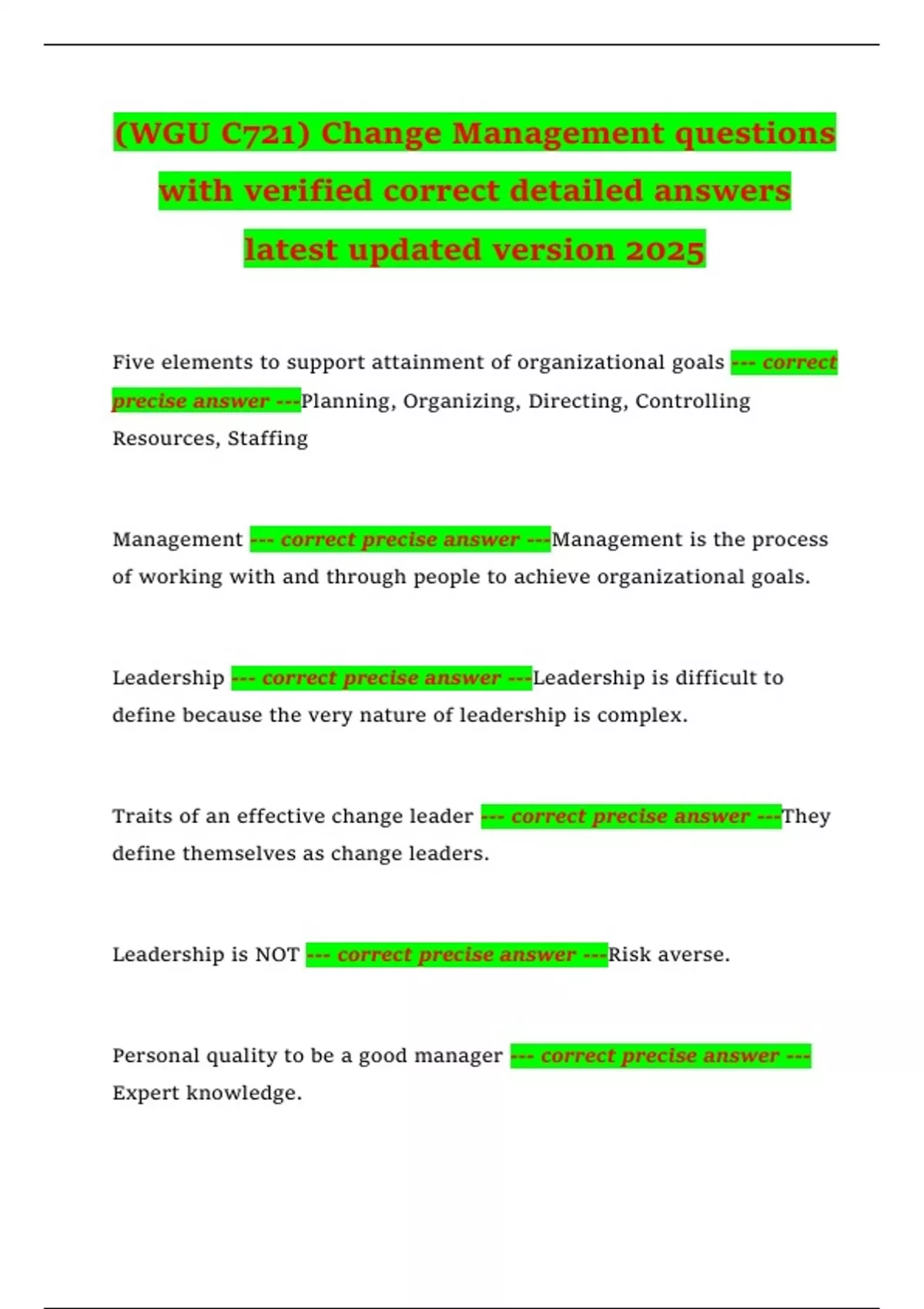 (WGU C721) Change Management questions with verified correct detailed answers latest updated version 2025

Five elements to support attainment of organizational goals --- correct precise answer ---Planning, Organizing, Directing, Controlling Resources, Staffing

Management --- correct precise answer ---Management is the process of working with and through people to achieve organizational goals.

Leadership --- correct precise answer ---Leadership is difficult to define because the very nature of leadership is complex.

Traits of an effective change leader --- correct precise answer ---They define themselves as change leaders.

Leadership is NOT --- correct precise answer ---Risk averse.

Personal quality to be a good manager --- correct precise answer --- Expert knowledge.